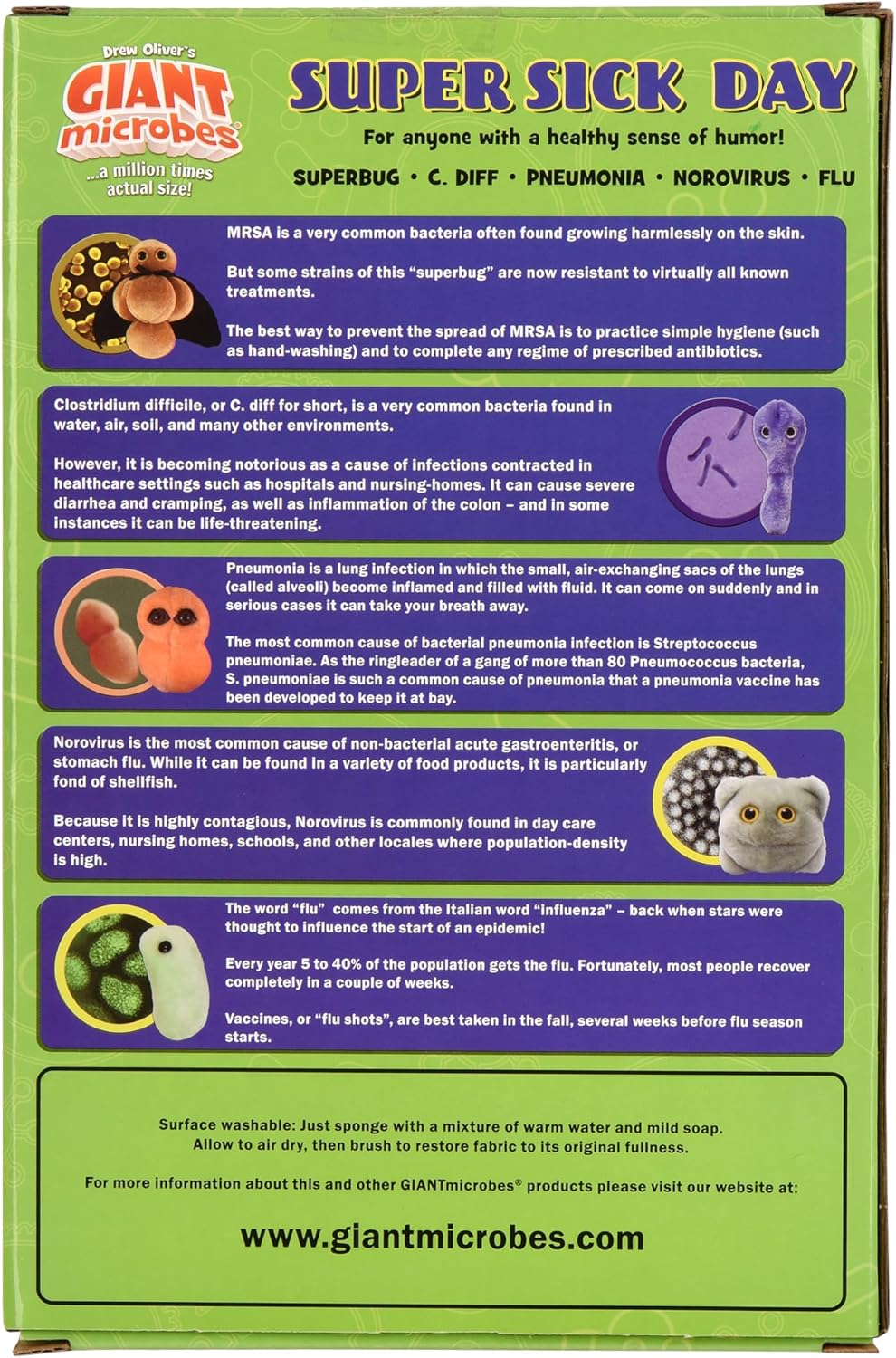 Drew Oliver's
GIANT microbes®
...a million times actual size!

SUPER SICK DAY

For anyone with a healthy sense of humor!

SUPERBUG • C. DIFF • PNEUMONIA • NOROVIRUS • FLU

MRSA is a very common bacteria often found growing harmlessly on the skin.

But some strains of this "superbug" are now resistant to virtually all known treatments.

The best way to prevent the spread of MRSA is to practice simple hygiene (such as hand-washing) and to complete any regime of prescribed antibiotics.

Clostridium difficile, or C. diff for short, is a very common bacteria found in water, air, soil, and many other environments.

However, it is becoming notorious as a cause of infections contracted in healthcare settings such as hospitals and nursing-homes. It can cause severe diarrhea and cramping, as well as inflammation of the colon – and in some instances it can be life-threatening.

Pneumonia is a lung infection in which the small, air-exchanging sacs of the lungs (called alveoli) become inflamed and filled with fluid. It can come on suddenly and in serious cases it can take your breath away.

The most common cause of bacterial pneumonia infection is Streptococcus pneumoniae. As the ringleader of a gang of more than 80 Pneumococcus bacteria, S. pneumoniae is such a common cause of pneumonia that a pneumonia vaccine has been developed to keep it at bay.

Norovirus is the most common cause of non-bacterial acute gastroenteritis, or stomach flu. While it can be found in a variety of food products, it is particularly fond of shellfish.

Because it is highly contagious, Norovirus is commonly found in day care centers, nursing homes, schools, and other locales where population-density is high.

The word "flu" comes from the Italian word "influenza" – back when stars were thought to influence the start of an epidemic!

Every year 5 to 40% of the population gets the flu. Fortunately, most people recover completely in a couple of weeks.

Vaccines, or "flu shots", are best taken in the fall, several weeks before flu season starts.

Surface washable: Just sponge with a mixture of warm water and mild soap. Allow to air dry, then brush to restore fabric to its original fullness.

For more information about this and other GIANTmicrobes® products please visit our website at:

www.giantmicrobes.com